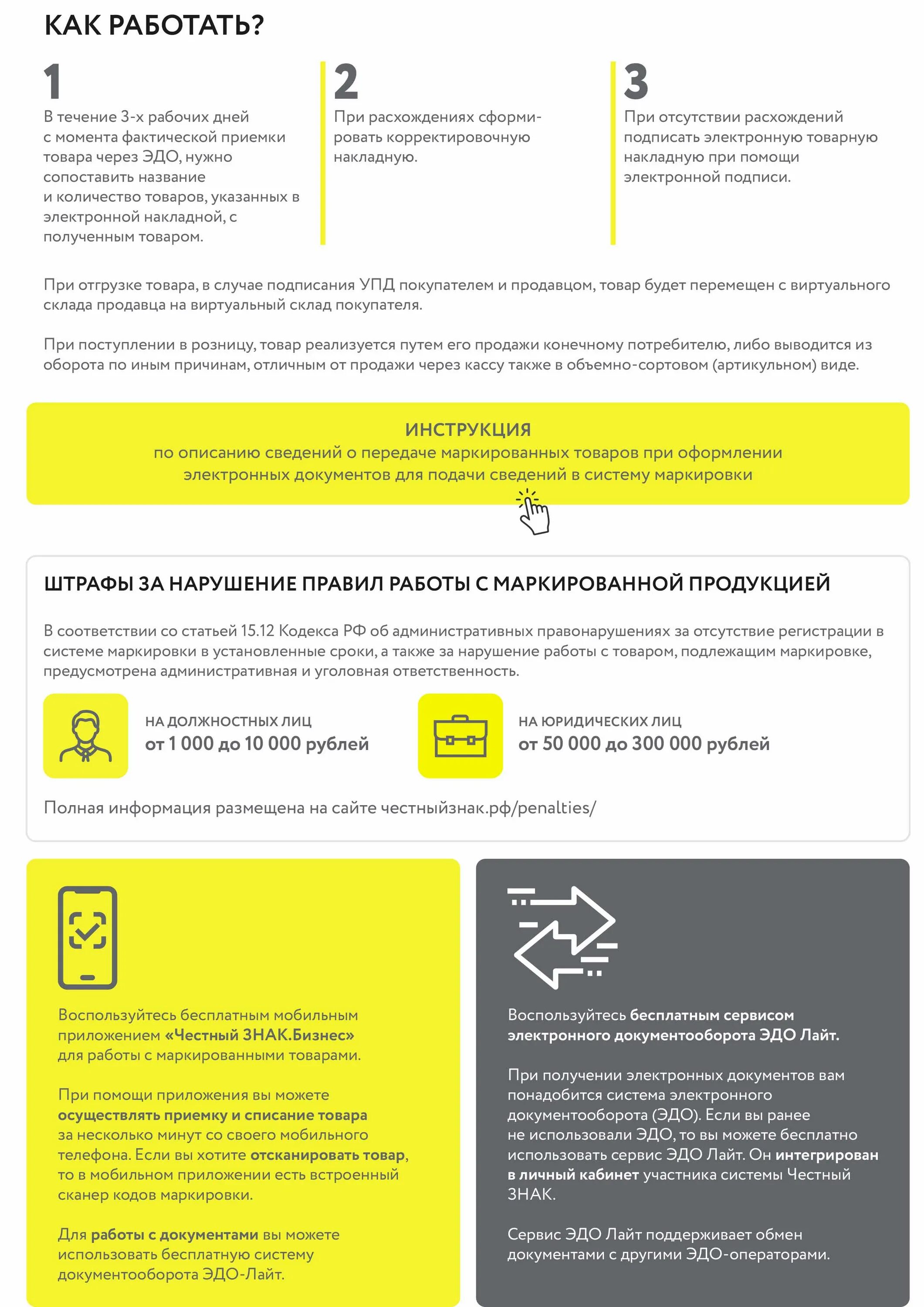 КАК РАБОТАТЬ?

1
В течение 3-х рабочих дней с момента фактической приемки товара через ЭДО, нужно сопоставить название и количество товаров, указанных в электронной накладной, с полученным товаром.

2
При расхождениях сформировать корректировочную накладную.

3
При отсутствии расхождений подписать электронную товарную накладную при помощи электронной подписи.

При отгрузке товара, в случае подписания УПД покупателем и продавцом, товар будет перемещен с виртуального склада продавца на виртуальный склад покупателя.

При поступлении в розницу, товар реализуется путем его продажи конечному потребителю, либо выводится из оборота по иным причинам, отличным от продажи через кассу также в объемно-сортовом (артикульном) виде.

ИНСТРУКЦИЯ
по описанию сведений о передаче маркированных товаров при оформлении электронных документов для подачи сведений в систему маркировки

ШТРАФЫ ЗА НАРУШЕНИЕ ПРАВИЛ РАБОТЫ С МАРКИРОВАННОЙ ПРОДУКЦИЕЙ

В соответствии со статьей 15.12 Кодекса РФ об административных правонарушениях за отсутствие регистрации в системе маркировки в установленные сроки, а также за нарушение работы с товаром, подлежащим маркировке, предусмотрена административная и уголовная ответственность.

НА ДОЛЖНОСТНЫХ ЛИЦ
от 1 000 до 10 000 рублей

НА ЮРИДИЧЕСКИХ ЛИЦ
от 50 000 до 300 000 рублей

Полная информация размещена на сайте честныйзнак.рф/penalties/

Воспользуйтесь бесплатным мобильным приложением «Честный ЗНАК.Бизнес» для работы с маркированными товарами.

При помощи приложения вы можете осуществлять приемку и списание товара за несколько минут со своего мобильного телефона. Если вы хотите отсканировать товар, то в мобильном приложении есть встроенный сканер кодов маркировки.

Для работы с документами вы можете использовать бесплатную систему документооборота ЭДО-Лайт.

Воспользуйтесь бесплатным сервисом электронного документооборота ЭДО Лайт.

При получении электронных документов вам понадобится система электронного документооборота (ЭДО). Если вы ранее не использовали ЭДО, то вы можете бесплатно использовать сервис ЭДО Лайт. Он интегрирован в личный кабинет участника системы Честный ЗНАК.

Сервис ЭДО Лайт поддерживает обмен документами с другими ЭДО-операторами.